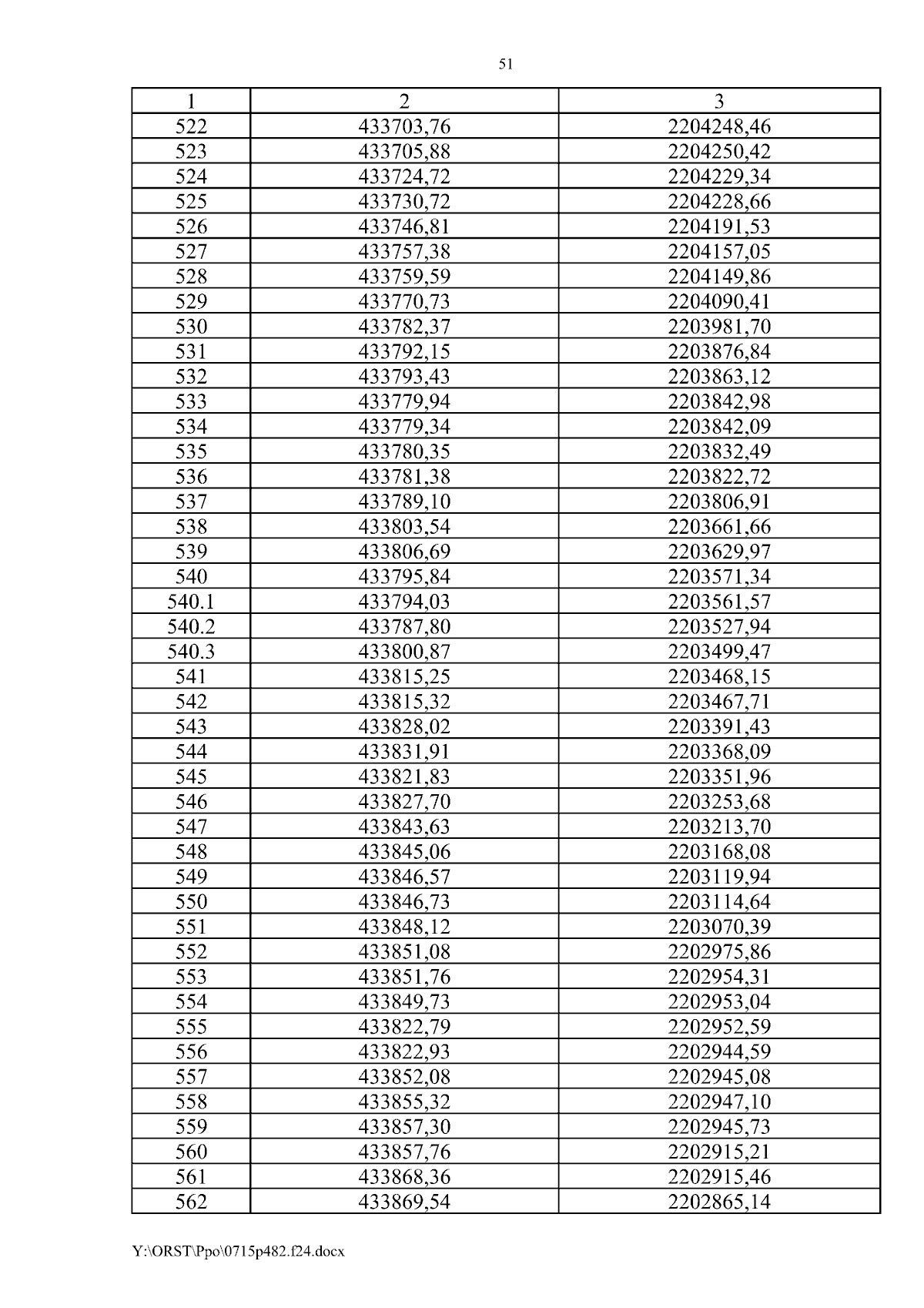 51

| 1 | 2 | 3 |
|---|---|---|
| 522 | 433703,76 | 2204248,46 |
| 523 | 433705,88 | 2204250,42 |
| 524 | 433724,72 | 2204229,34 |
| 525 | 433730,72 | 2204228,66 |
| 526 | 433746,81 | 2204191,53 |
| 527 | 433757,38 | 2204157,05 |
| 528 | 433759,59 | 2204149,86 |
| 529 | 433770,73 | 2204090,41 |
| 530 | 433782,37 | 2203981,70 |
| 531 | 433792,15 | 2203876,84 |
| 532 | 433793,43 | 2203863,12 |
| 533 | 433779,94 | 2203842,98 |
| 534 | 433779,34 | 2203842,09 |
| 535 | 433780,35 | 2203832,49 |
| 536 | 433781,38 | 2203822,72 |
| 537 | 433789,10 | 2203806,91 |
| 538 | 433803,54 | 2203661,66 |
| 539 | 433806,69 | 2203629,97 |
| 540 | 433795,84 | 2203571,34 |
| 540.1 | 433794,03 | 2203561,57 |
| 540.2 | 433787,80 | 2203527,94 |
| 540.3 | 433800,87 | 2203499,47 |
| 541 | 433815,25 | 2203468,15 |
| 542 | 433815,32 | 2203467,71 |
| 543 | 433828,02 | 2203391,43 |
| 544 | 433831,91 | 2203368,09 |
| 545 | 433821,83 | 2203351,96 |
| 546 | 433827,70 | 2203253,68 |
| 547 | 433843,63 | 2203213,70 |
| 548 | 433845,06 | 2203168,08 |
| 549 | 433846,57 | 2203119,94 |
| 550 | 433846,73 | 2203114,64 |
| 551 | 433848,12 | 2203070,39 |
| 552 | 433851,08 | 2202975,86 |
| 553 | 433851,76 | 2202954,31 |
| 554 | 433849,73 | 2202953,04 |
| 555 | 433822,79 | 2202952,59 |
| 556 | 433822,93 | 2202944,59 |
| 557 | 433852,08 | 2202945,08 |
| 558 | 433855,32 | 2202947,10 |
| 559 | 433857,30 | 2202945,73 |
| 560 | 433857,76 | 2202915,21 |
| 561 | 433868,36 | 2202915,46 |
| 562 | 433869,54 | 2202865,14 |

Y:\ORST\Ppo\0715p482.f24.docx